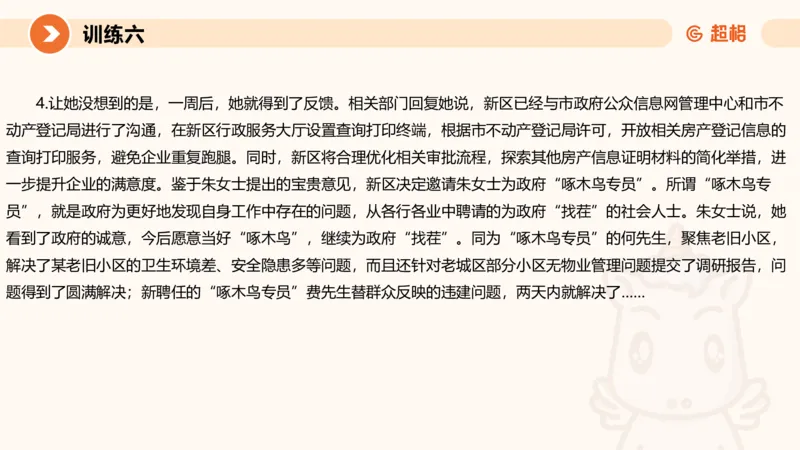 训练六

超格

4.让她没想到的是，一周后，她就得到了反馈。相关部门回复她说，新区已经与市政府公众信息网管理中心和市不动产登记局进行了沟通，在新区行政服务大厅设置查询打印终端，根据市不动产登记局许可，开放相关房产登记信息的查询打印服务，避免企业重复跑腿。同时，新区将合理优化相关审批流程，探索其他房产信息证明材料的简化举措，进一步提升企业的满意度。鉴于朱女士提出的宝贵意见，新区决定邀请朱女士为政府“啄木鸟专员”。所谓“啄木鸟专员”，就是政府为更好地发现自身工作中存在的问题，从各行各业中聘请的为政府“找茬”的社会人士。朱女士说，她看到了政府的诚意，今后愿意当好“啄木鸟”，继续为政府“找茬”。同为“啄木鸟专员”的何先生，聚焦老旧小区，解决了某老旧小区的卫生环境差、安全隐患多等问题，而且还针对老城区部分小区无物业管理问题提交了调研报告，问题得到了圆满解决；新聘任的“啄木鸟专员”费先生替群众反映的违建问题，两天内就解决了......